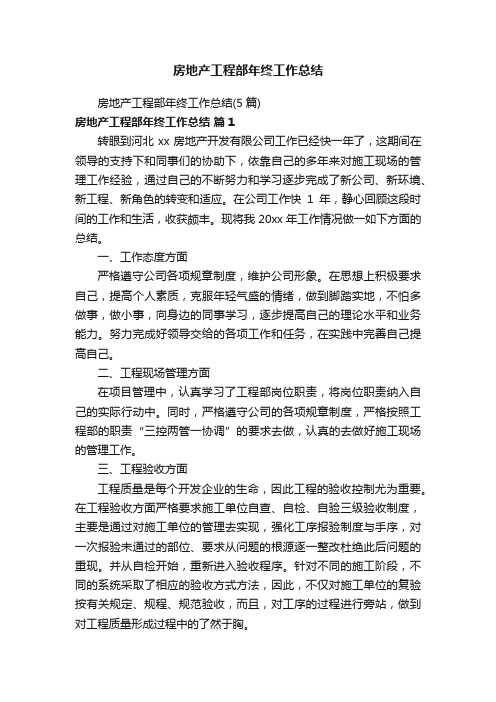 房地产工程部年终工作总结

房地产工程部年终工作总结(5 篇)

房地产工程部年终工作总结 篇 1

转眼到河北 xx 房地产开发有限公司工作已经快一年了，这期间在领导的支持下和同事们的协助下，依靠自己的多年来对施工现场的管理工作经验，通过自己的不断努力和学习逐步完成了新公司、新环境、新工程、新角色的转变和适应。在公司工作快 1 年，静心回顾这段时间的工作和生活，收获颇丰。现将我 20xx 年工作情况做一如下方面的总结。

一、工作态度方面

严格遵守公司各项规章制度，维护公司形象。在思想上积极要求自己，提高个人素质，克服年轻气盛的情绪，做到脚踏实地，不怕多做事，做小事，向身边的同事学习，逐步提高自己的理论水平和业务能力。努力完成好领导交给的各项工作和任务，在实践中完善自己提高自己。

二、工程现场管理方面

在项目管理中，认真学习了工程部岗位职责，将岗位职责纳入自己的实际行动中。同时，严格遵守公司的各项规章制度，严格按照工程部的职责“三控两管一协调”的要求去做，认真的去做好施工现场的管理工作。

三、工程验收方面

工程质量是每个开发企业的生命，因此工程的验收控制尤为重要。在工程验收方面严格要求施工单位自查、自检、自验三级验收制度，主要是通过对施工单位的管理去实现，强化工序报验制度与手序，对一次报验未通过的部位、要求从问题的根源逐一整改杜绝此后问题的重现。并从自检开始，重新进入验收程序。针对不同的施工阶段，不同的系统采取了相应的验收方式方法，因此，不仅对施工单位的复验按有关规定、规程、规范验收，而且，对工序的过程进行旁站，做到对工程质量形成过程中的了然于胸。